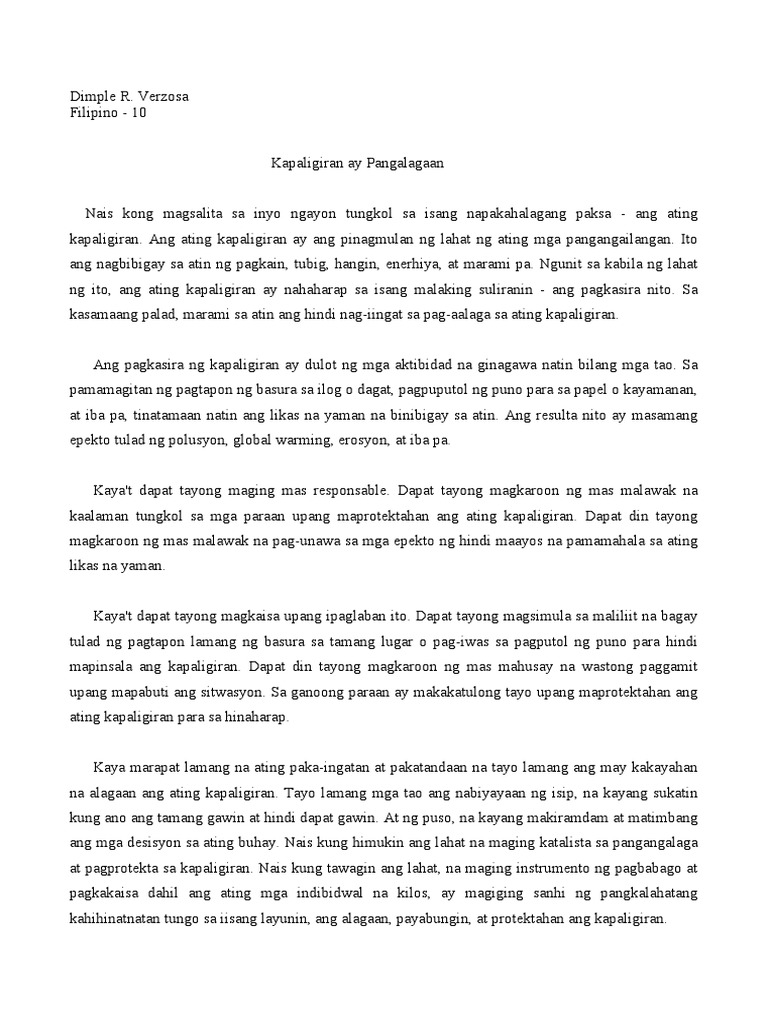 Dimple R. Verzosa
Filipino - 10

Kapaligiran ay Pangalagaan

Nais kong magsalita sa inyo ngayon tungkol sa isang napakahalagang paksa - ang ating kapaligiran. Ang ating kapaligiran ay ang pinagmulan ng lahat ng ating mga pangangailangan. Ito ang nagbibigay sa atin ng pagkain, tubig, hangin, enerhiya, at marami pa. Ngunit sa kabila ng lahat ng ito, ang ating kapaligiran ay nahaharap sa isang malaking suliranin - ang pagkasira nito. Sa kasamaang palad, marami sa atin ang hindi nag-iingat sa pag-aalaga sa ating kapaligiran.

Ang pagkasira ng kapaligiran ay dulot ng mga aktibidad na ginagawa natin bilang mga tao. Sa pamamagitan ng pagtapon ng basura sa ilog o dagat, pagpuputol ng puno para sa papel o kayamanan, at iba pa, tinatamaan natin ang likas na yaman na binibigay sa atin. Ang resulta nito ay masamang epekto tulad ng polusyon, global warming, erosyon, at iba pa.

Kaya't dapat tayong maging mas responsable. Dapat tayong magkaroon ng mas malawak na kaalaman tungkol sa mga paraan upang maprotektahan ang ating kapaligiran. Dapat din tayong magkaroon ng mas malawak na pag-unawa sa mga epekto ng hindi maayos na pamamahala sa ating likas na yaman.

Kaya't dapat tayong magkaisa upang ipaglaban ito. Dapat tayong magsimula sa maliliit na bagay tulad ng pagtapon lamang ng basura sa tamang lugar o pag-iwas sa pagputol ng puno para hindi mapinsala ang kapaligiran. Dapat din tayong magkaroon ng mas mahusay na wastong paggamit upang mapabuti ang sitwasyon. Sa ganoong paraan ay makakatulong tayo upang maprotektahan ang ating kapaligiran para sa hinaharap.

Kaya marapat lamang na ating paka-ingatan at pakatandaan na tayo lamang ang may kakayahan na alagaan ang ating kapaligiran. Tayo lamang mga tao ang nabiyayaan ng isip, na kayang sukatin kung ano ang tamang gawin at hindi dapat gawin. At ng puso, na kayang makiramdam at matimbang ang mga desisyon sa ating buhay. Nais kung himukin ang lahat na maging katalista sa pangangalaga at pagprotekta sa kapaligiran. Nais kung tawagin ang lahat, na maging instrumento ng pagbabago at pagkakaisa dahil ang ating mga indibidwal na kilos, ay magiging sanhi ng pangkalahatang kahihinatnatan tungo sa iisang layunin, ang alagaan, payabungin, at protektahan ang kapaligiran.